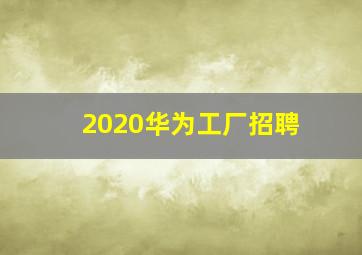 2020华为工厂招聘